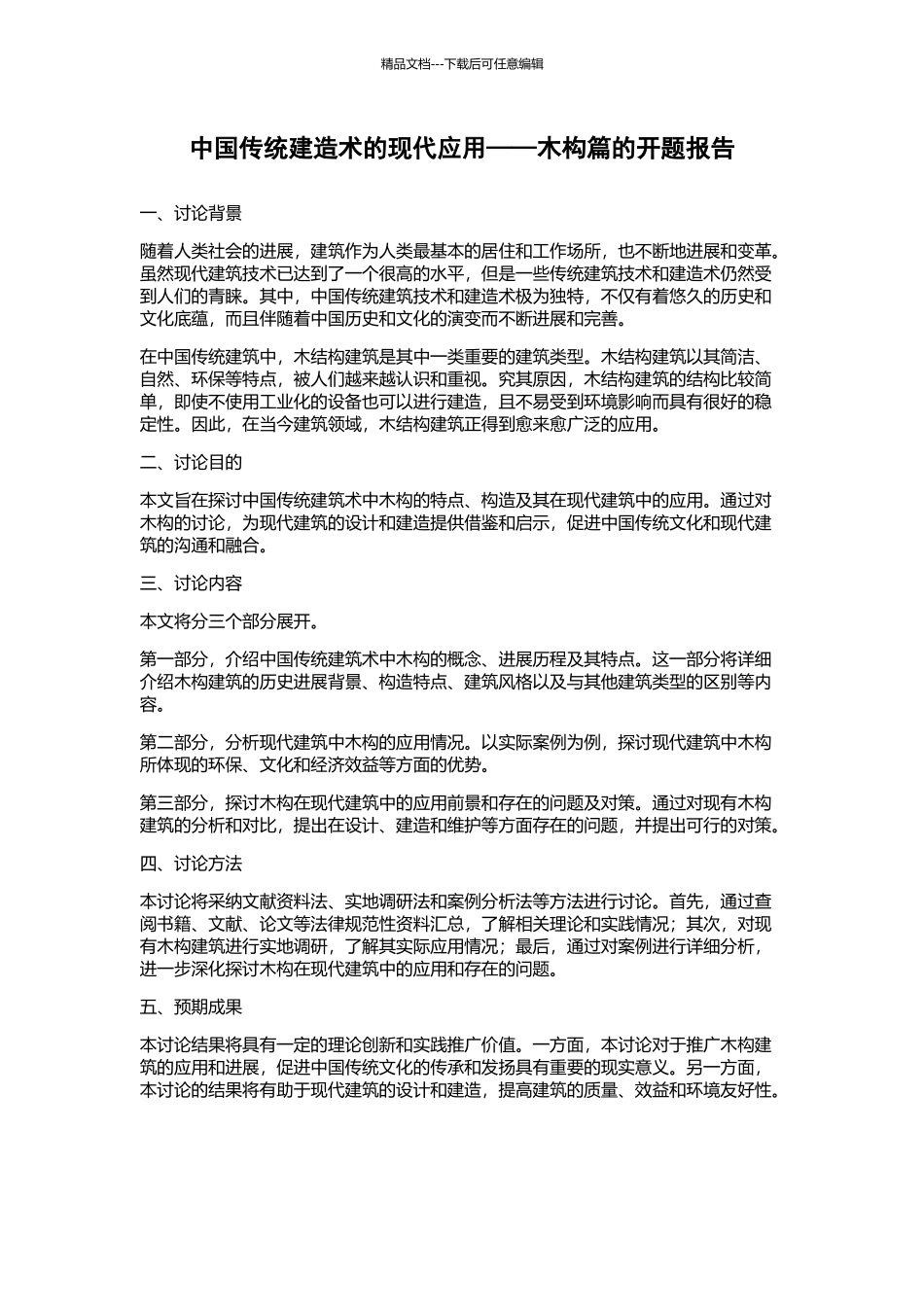 精品文档---下载后可任意编辑

中国传统建造术的现代应用——木构篇的开题报告

一、讨论背景

随着人类社会的进展，建筑作为人类最基本的居住和工作场所，也不断地进展和变革。虽然现代建筑技术已达到了一个很高的水平，但是一些传统建筑技术和建造术仍然受到人们的青睐。其中，中国传统建筑技术和建造术极为独特，不仅有着悠久的历史和文化底蕴，而且伴随着中国历史和文化的演变而不断进展和完善。

在中国传统建筑中，木结构建筑是其中一类重要的建筑类型。木结构建筑以其简洁、自然、环保等特点，被人们越来越认识和重视。究其原因，木结构建筑的结构比较简单，即使不使用工业化的设备也可以进行建造，且不易受到环境影响而具有很好的稳定性。因此，在当今建筑领域，木结构建筑正得到愈来愈广泛的应用。

二、讨论目的

本文旨在探讨中国传统建筑术中木构的特点、构造及其在现代建筑中的应用。通过对木构的讨论，为现代建筑的设计和建造提供借鉴和启示，促进中国传统文化和现代建筑的沟通和融合。

三、讨论内容

本文将分三个部分展开。

第一部分，介绍中国传统建筑术中木构的概念、进展历程及其特点。这一部分将详细介绍木构建筑的历史进展背景、构造特点、建筑风格以及与其他建筑类型的区别等内容。

第二部分，分析现代建筑中木构的应用情况。以实际案例为例，探讨现代建筑中木构所体现的环保、文化和经济效益等方面的优势。

第三部分，探讨木构在现代建筑中的应用前景和存在的问题及对策。通过对现有木构建筑的分析和对比，提出在设计、建造和维护等方面存在的问题，并提出可行的对策。

四、讨论方法

本讨论将采纳文献资料法、实地调研法和案例分析法等方法进行讨论。首先，通过查阅书籍、文献、论文等法律规范性资料汇总，了解相关理论和实践情况；其次，对现有木构建筑进行实地调研，了解其实际应用情况；最后，通过对案例进行详细分析，进一步深化探讨木构在现代建筑中的应用和存在的问题。

五、预期成果

本讨论结果将具有一定的理论创新和实践推广价值。一方面，本讨论对于推广木构建筑的应用和进展，促进中国传统文化的传承和发扬具有重要的现实意义。另一方面，本讨论的结果将有助于现代建筑的设计和建造，提高建筑的质量、效益和环境友好性。